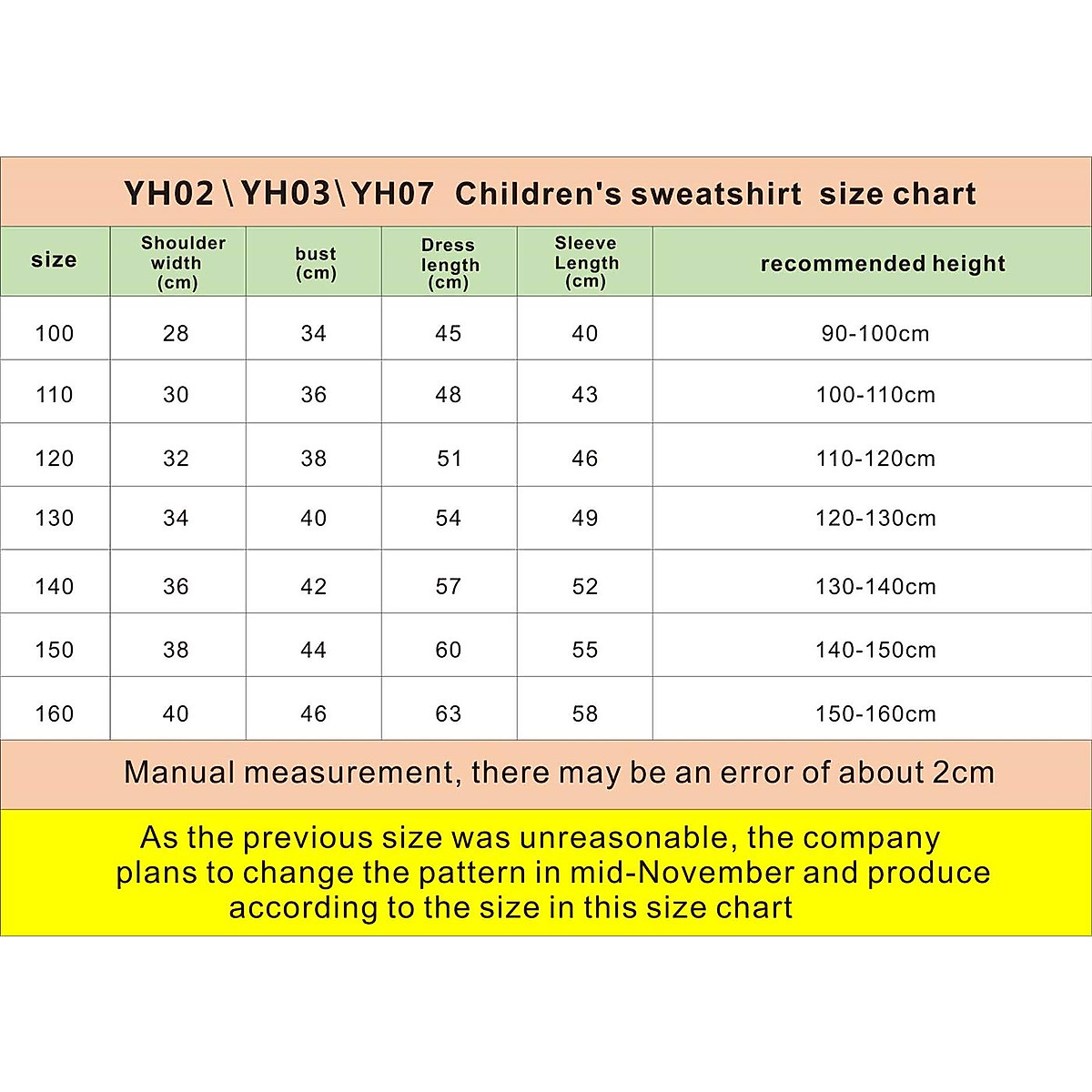 YH02 \ YH03 \ YH07 Children's sweatshirt size chart

| size | Shoulder width (cm) | bust (cm) | Dress length (cm) | Sleeve Length (cm) | recommended height |
|---|---|---|---|---|---|
| 100 | 28 | 34 | 45 | 40 | 90-100cm |
| 110 | 30 | 36 | 48 | 43 | 100-110cm |
| 120 | 32 | 38 | 51 | 46 | 110-120cm |
| 130 | 34 | 40 | 54 | 49 | 120-130cm |
| 140 | 36 | 42 | 57 | 52 | 130-140cm |
| 150 | 38 | 44 | 60 | 55 | 140-150cm |
| 160 | 40 | 46 | 63 | 58 | 150-160cm |

Manual measurement, there may be an error of about 2cm

As the previous size was unreasonable, the company plans to change the pattern in mid-November and produce according to the size in this size chart